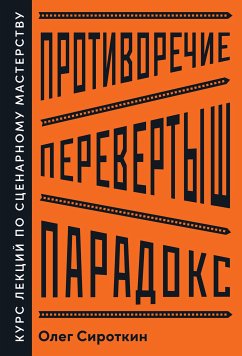 КУРС ЛЕКЦИЙ ПО СЦЕНАРНОМУ МАСТЕРСТВУ

ПРОТИВОРЕЧИЕ

ПЕРЕВЕРТЫШ

ПАРАДОКС

Олег Сироткин